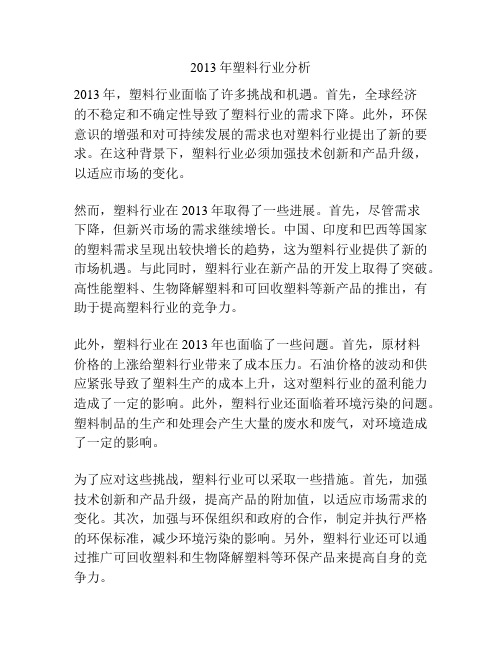 2013 年塑料行业分析

2013 年，塑料行业面临了许多挑战和机遇。首先，全球经济的不稳定和不确定性导致了塑料行业的需求下降。此外，环保意识的增强和对可持续发展的需求也对塑料行业提出了新的要求。在这种背景下，塑料行业必须加强技术创新和产品升级，以适应市场的变化。

然而，塑料行业在 2013 年取得了一些进展。首先，尽管需求下降，但新兴市场的需求继续增长。中国、印度和巴西等国家的塑料需求呈现出较快增长的趋势，这为塑料行业提供了新的市场机遇。与此同时，塑料行业在新产品的开发上取得了突破。高性能塑料、生物降解塑料和可回收塑料等新产品的推出，有助于提高塑料行业的竞争力。

此外，塑料行业在 2013 年也面临了一些问题。首先，原材料价格的上涨给塑料行业带来了成本压力。石油价格的波动和供应紧张导致了塑料生产的成本上升，这对塑料行业的盈利能力造成了一定的影响。此外，塑料行业还面临着环境污染的问题。塑料制品的生产和处理会产生大量的废水和废气，对环境造成了一定的影响。

为了应对这些挑战，塑料行业可以采取一些措施。首先，加强技术创新和产品升级，提高产品的附加值，以适应市场需求的变化。其次，加强与环保组织和政府的合作，制定并执行严格的环保标准，减少环境污染的影响。另外，塑料行业还可以通过推广可回收塑料和生物降解塑料等环保产品来提高自身的竞争力。